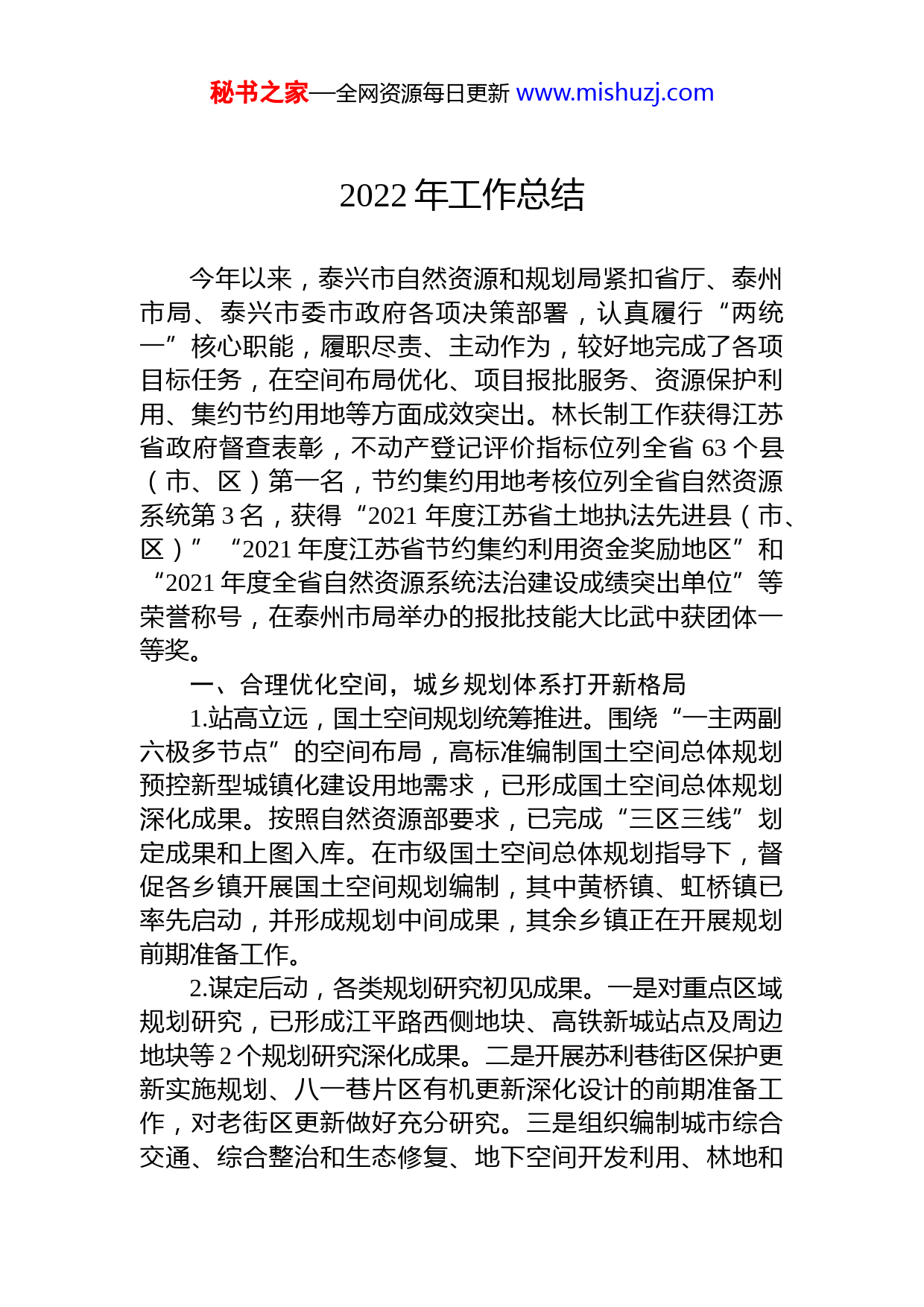 秘书之家—全网资源每日更新 www.mishuzj.com

2022 年工作总结

今年以来，泰兴市自然资源和规划局紧扣省厅、泰州市局、泰兴市委市政府各项决策部署，认真履行“两统一”核心职能，履职尽责、主动作为，较好地完成了各项目标任务，在空间布局优化、项目报批服务、资源保护利用、集约节约用地等方面成效突出。林长制工作获得江苏省政府督查表彰，不动产登记评价指标位列全省 63 个县（市、区）第一名，节约集约用地考核位列全省自然资源系统第 3 名，获得“2021 年度江苏省土地执法先进县（市、区）”“2021 年度江苏省节约集约利用资金奖励地区”和“2021 年度全省自然资源系统法治建设成绩突出单位”等荣誉称号，在泰州市局举办的报批技能大比武中获团体一等奖。

一、合理优化空间，城乡规划体系打开新格局

1.站高立远，国土空间规划统筹推进。围绕“一主两副六极多节点”的空间布局，高标准编制国土空间总体规划预控新型城镇化建设用地需求，已形成国土空间总体规划深化成果。按照自然资源部要求，已完成“三区三线”划定成果和上图入库。在市级国土空间总体规划指导下，督促各乡镇开展国土空间规划编制，其中黄桥镇、虹桥镇已率先启动，并形成规划中间成果，其余乡镇正在开展规划前期准备工作。

2.谋定后动，各类规划研究初见成果。一是对重点区域规划研究，已形成江平路西侧地块、高铁新城站点及周边地块等 2 个规划研究深化成果。二是开展苏利巷街区保护更新实施规划、八一巷片区有机更新深化设计的前期准备工作，对老街区更新做好充分研究。三是组织编制城市综合交通、综合整治和生态修复、地下空间开发利用、林地和